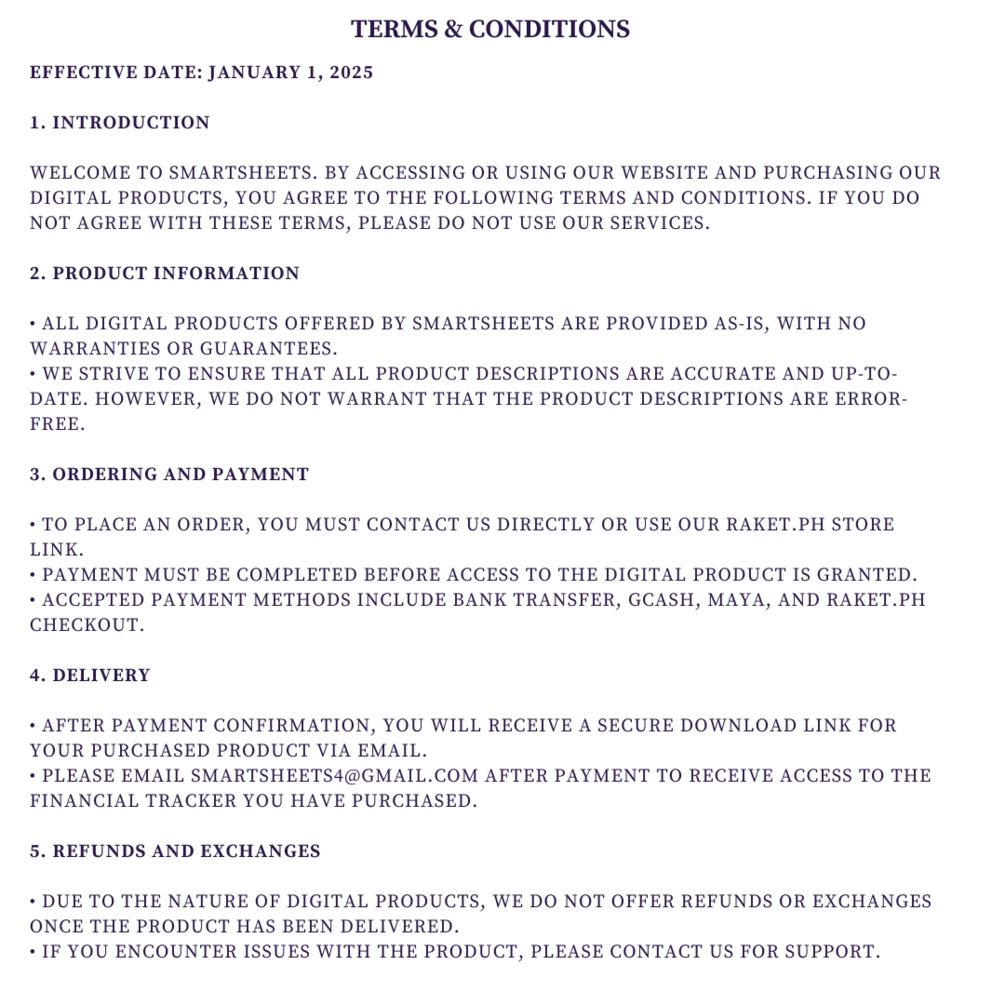 TERMS & CONDITIONS

EFFECTIVE DATE: JANUARY 1, 2025

1. INTRODUCTION

WELCOME TO SMARTSHEETS. BY ACCESSING OR USING OUR WEBSITE AND PURCHASING OUR DIGITAL PRODUCTS, YOU AGREE TO THE FOLLOWING TERMS AND CONDITIONS. IF YOU DO NOT AGREE WITH THESE TERMS, PLEASE DO NOT USE OUR SERVICES.

2. PRODUCT INFORMATION

• ALL DIGITAL PRODUCTS OFFERED BY SMARTSHEETS ARE PROVIDED AS-IS, WITH NO WARRANTIES OR GUARANTEES.
• WE STRIVE TO ENSURE THAT ALL PRODUCT DESCRIPTIONS ARE ACCURATE AND UP-TO-DATE. HOWEVER, WE DO NOT WARRANT THAT THE PRODUCT DESCRIPTIONS ARE ERROR-FREE.

3. ORDERING AND PAYMENT

• TO PLACE AN ORDER, YOU MUST CONTACT US DIRECTLY OR USE OUR RAKET.PH STORE LINK.
• PAYMENT MUST BE COMPLETED BEFORE ACCESS TO THE DIGITAL PRODUCT IS GRANTED.
• ACCEPTED PAYMENT METHODS INCLUDE BANK TRANSFER, GCASH, MAYA, AND RAKET.PH CHECKOUT.

4. DELIVERY

• AFTER PAYMENT CONFIRMATION, YOU WILL RECEIVE A SECURE DOWNLOAD LINK FOR YOUR PURCHASED PRODUCT VIA EMAIL.
• PLEASE EMAIL SMARTSHEETS4@GMAIL.COM AFTER PAYMENT TO RECEIVE ACCESS TO THE FINANCIAL TRACKER YOU HAVE PURCHASED.

5. REFUNDS AND EXCHANGES

• DUE TO THE NATURE OF DIGITAL PRODUCTS, WE DO NOT OFFER REFUNDS OR EXCHANGES ONCE THE PRODUCT HAS BEEN DELIVERED.
• IF YOU ENCOUNTER ISSUES WITH THE PRODUCT, PLEASE CONTACT US FOR SUPPORT.